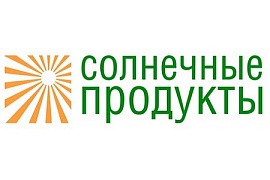 солнечные
продукты